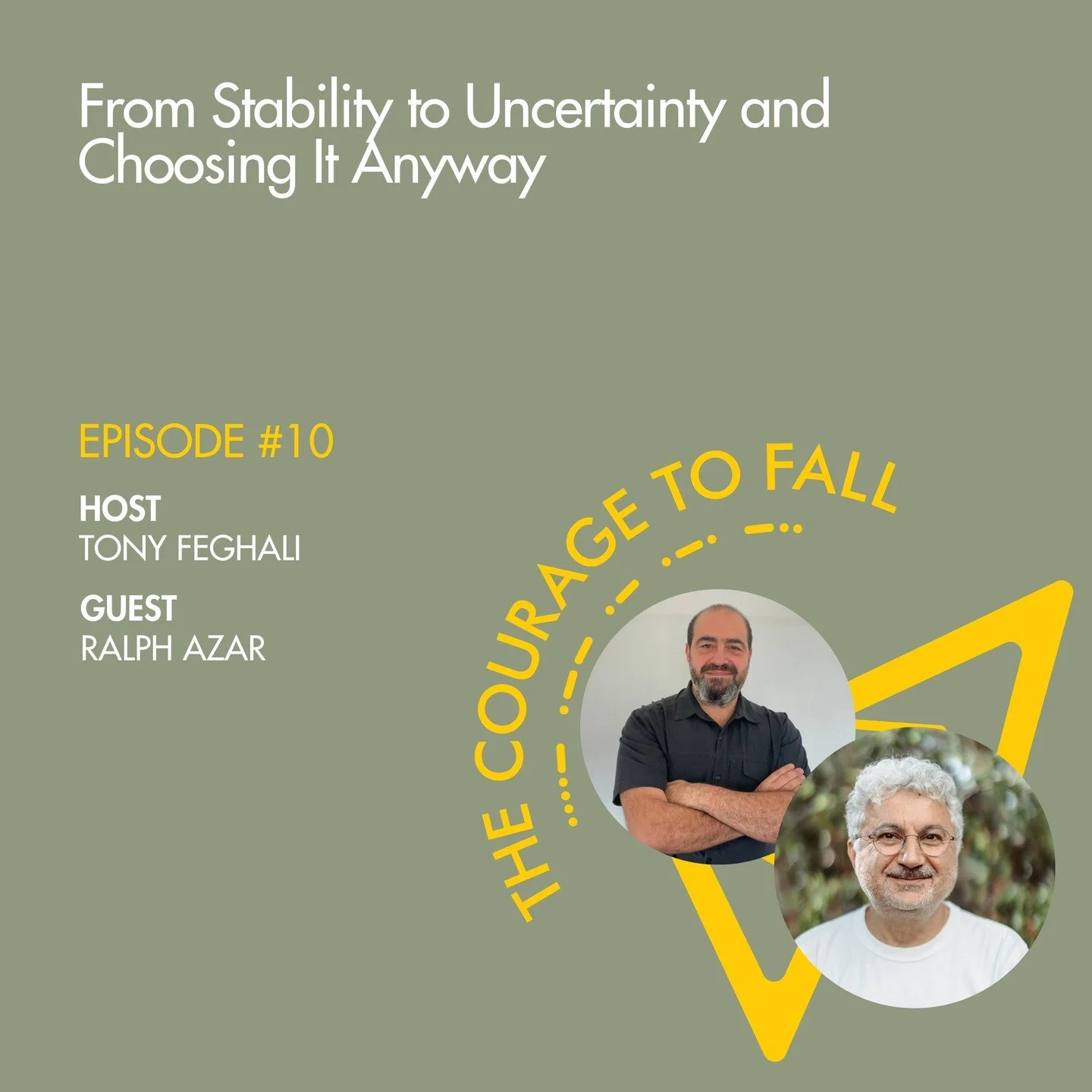 From Stability to Uncertainty and Choosing It Anyway

EPISODE #10

HOST
TONY FEGHALI

GUEST
RALPH AZAR

THE COURAGE TO FALL